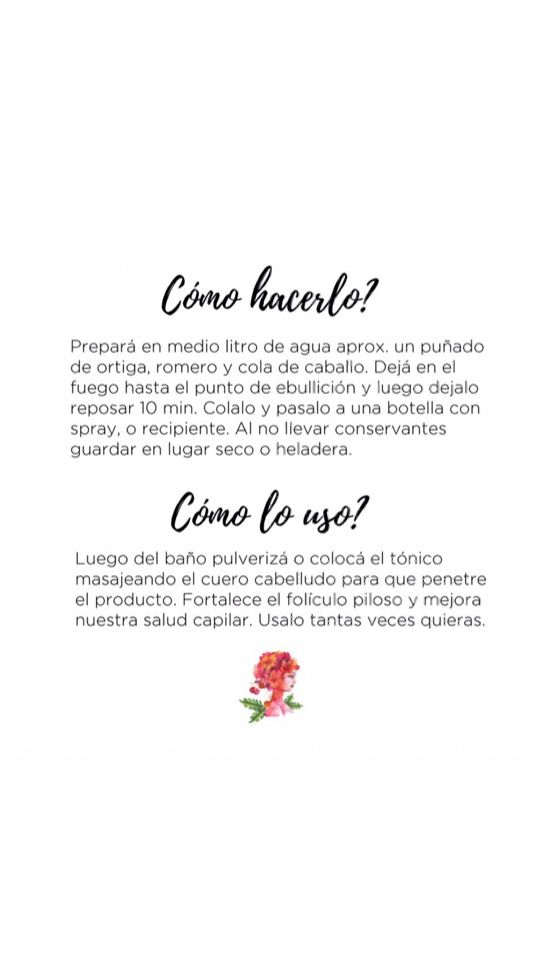 Cómo hacerlo?

Prepará en medio litro de agua aprox. un puñado de ortiga, romero y cola de caballo. Dejá en el fuego hasta el punto de ebullición y luego dejalo reposar 10 min. Colalo y pasalo a una botella con spray, o recipiente. Al no llevar conservantes guardar en lugar seco o heladera.

Cómo lo uso?

Luego del baño pulverizá o colocá el tónico masajeando el cuero cabelludo para que penetre el producto. Fortalece el folículo piloso y mejora nuestra salud capilar. Usalo tantas veces quieras.